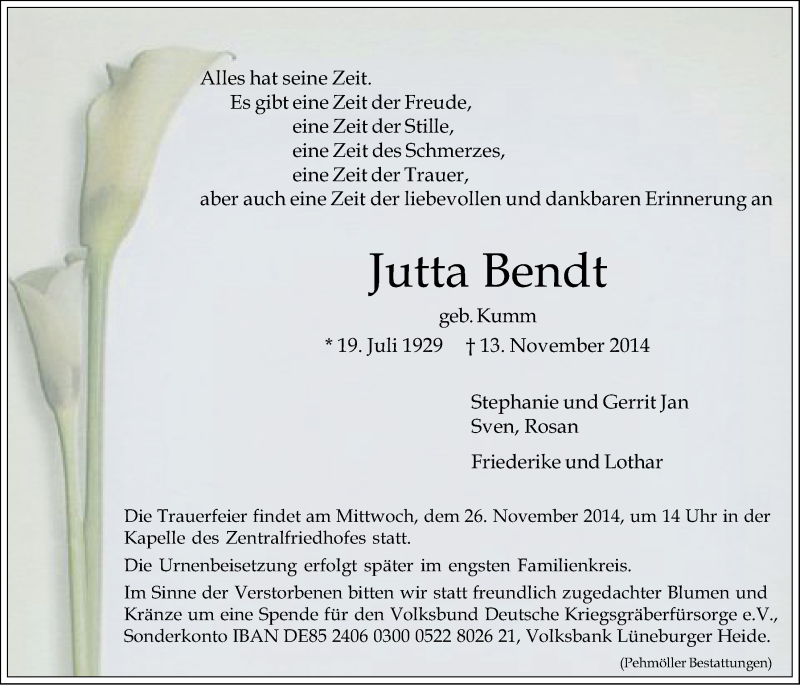 Alles hat seine Zeit.
Es gibt eine Zeit der Freude,
eine Zeit der Stille,
eine Zeit des Schmerzes,
eine Zeit der Trauer,
aber auch eine Zeit der liebevollen und dankbaren Erinnerung an

Jutta Bendt

geb. Kumm

* 19. Juli 1929 † 13. November 2014

Stephanie und Gerrit Jan
Sven, Rosan

Friederike und Lothar

Die Trauerfeier findet am Mittwoch, dem 26. November 2014, um 14 Uhr in der Kapelle des Zentralfriedhofes statt.

Die Urnenbeisetzung erfolgt später im engsten Familienkreis.

Im Sinne der Verstorbenen bitten wir statt freundlich zugedachter Blumen und Kränze um eine Spende für den Volksbund Deutsche Kriegsgräberfürsorge e.V., Sonderkonto IBAN DE85 2406 0300 0522 8026 21, Volksbank Lüneburger Heide.

(Pehmöller Bestattungen)